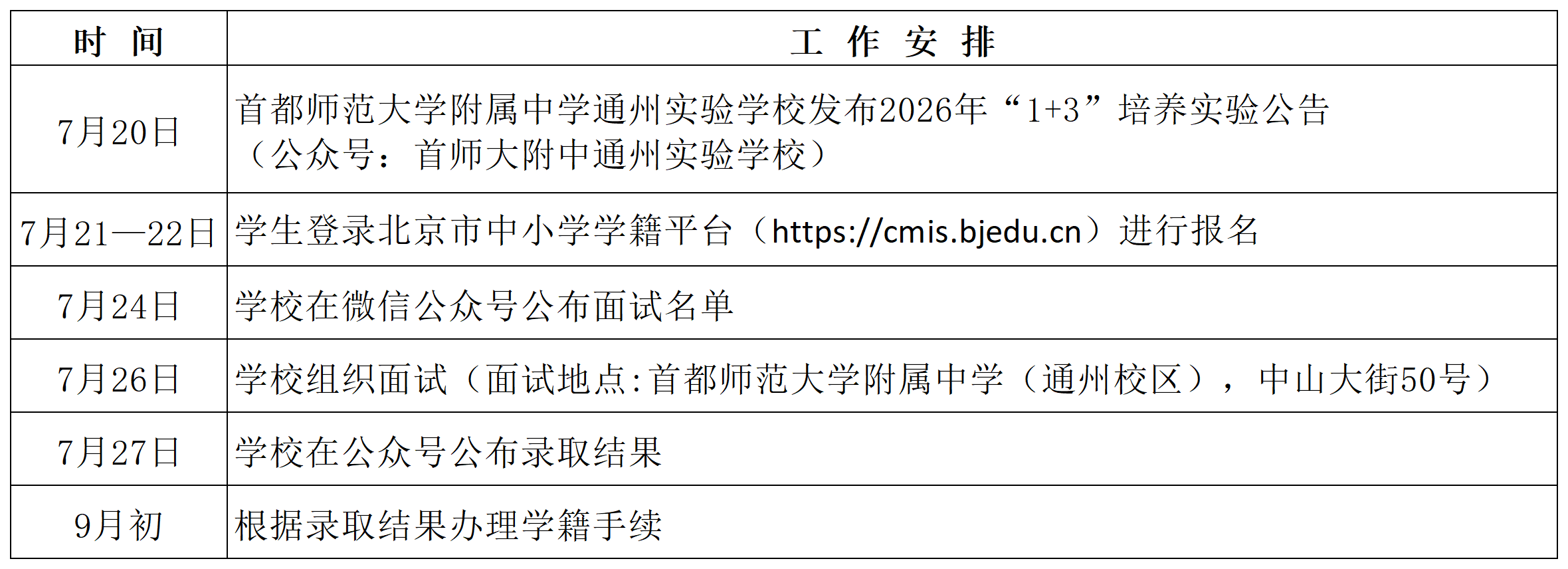 | 时 间 | 工 作 安 排 |
|---|---|
| 7月20日 | 首都师范大学附属中学通州实验学校发布2026年“1+3”培养实验公告（公众号：首师大附中通州实验学校） |
| 7月21—22日 | 学生登录北京市中小学学籍平台（https://cmis.bjedu.cn）进行报名 |
| 7月24日 | 学校在微信公众号公布面试名单 |
| 7月26日 | 学校组织面试（面试地点:首都师范大学附属中学（通州校区），中山大街50号） |
| 7月27日 | 学校在公众号公布录取结果 |
| 9月初 | 根据录取结果办理学籍手续 |